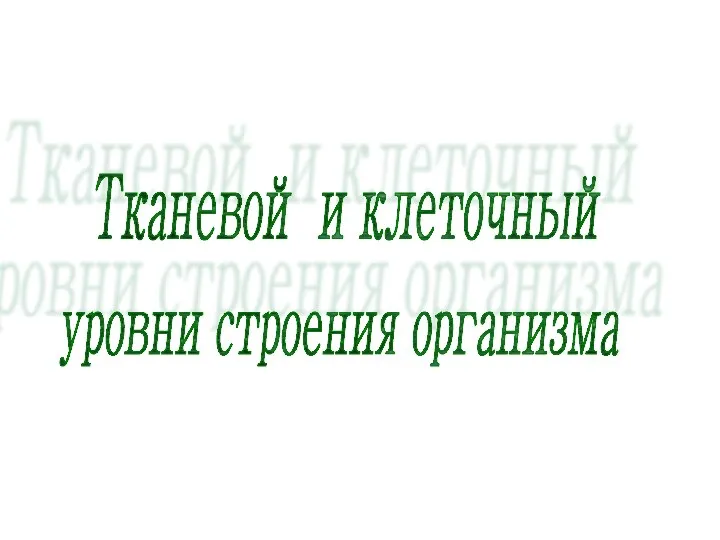 Тканевой и клеточный уровни строения организма